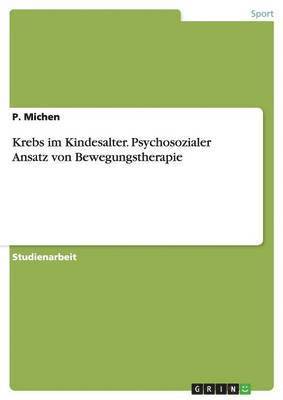 Sport

P. Michen

Krebs im Kindesalter. Psychosozialer Ansatz von Bewegungstherapie

Studienarbeit

GRIN